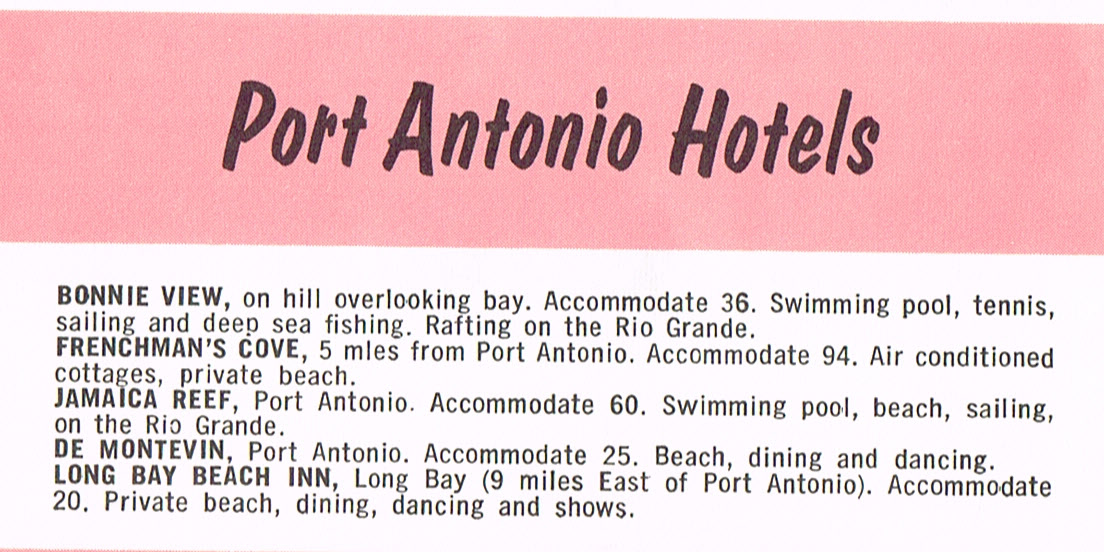 Port Antonio Hotels

BONNIE VIEW, on hill overlooking bay. Accommodate 36. Swimming pool, tennis, sailing and deep sea fishing. Rafting on the Rio Grande.
FRENCHMAN'S COVE, 5 mles from Port Antonio. Accommodate 94. Air conditioned cottages, private beach.
JAMAICA REEF, Port Antonio. Accommodate 60. Swimming pool, beach, sailing, on the Rio Grande.
DE MONTEVIN, Port Antonio. Accommodate 25. Beach, dining and dancing.
LONG BAY BEACH INN, Long Bay (9 miles East of Port Antonio). Accommodate 20. Private beach, dining, dancing and shows.